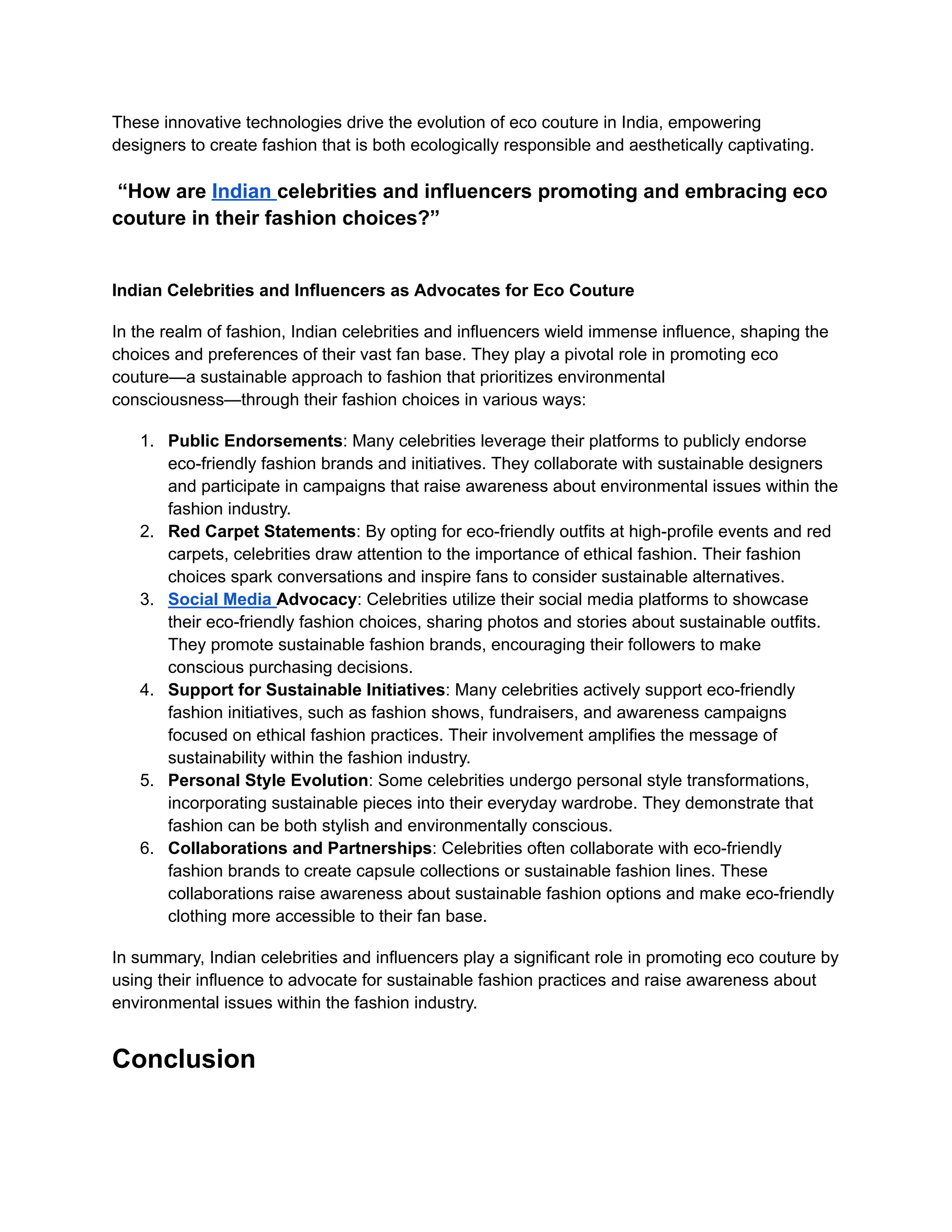 These innovative technologies drive the evolution of eco couture in India, empowering designers to create fashion that is both ecologically responsible and aesthetically captivating.

“How are Indian celebrities and influencers promoting and embracing eco couture in their fashion choices?”

Indian Celebrities and Influencers as Advocates for Eco Couture

In the realm of fashion, Indian celebrities and influencers wield immense influence, shaping the choices and preferences of their vast fan base. They play a pivotal role in promoting eco couture—a sustainable approach to fashion that prioritizes environmental consciousness—through their fashion choices in various ways:

1. Public Endorsements: Many celebrities leverage their platforms to publicly endorse eco-friendly fashion brands and initiatives. They collaborate with sustainable designers and participate in campaigns that raise awareness about environmental issues within the fashion industry.
2. Red Carpet Statements: By opting for eco-friendly outfits at high-profile events and red carpets, celebrities draw attention to the importance of ethical fashion. Their fashion choices spark conversations and inspire fans to consider sustainable alternatives.
3. Social Media Advocacy: Celebrities utilize their social media platforms to showcase their eco-friendly fashion choices, sharing photos and stories about sustainable outfits. They promote sustainable fashion brands, encouraging their followers to make conscious purchasing decisions.
4. Support for Sustainable Initiatives: Many celebrities actively support eco-friendly fashion initiatives, such as fashion shows, fundraisers, and awareness campaigns focused on ethical fashion practices. Their involvement amplifies the message of sustainability within the fashion industry.
5. Personal Style Evolution: Some celebrities undergo personal style transformations, incorporating sustainable pieces into their everyday wardrobe. They demonstrate that fashion can be both stylish and environmentally conscious.
6. Collaborations and Partnerships: Celebrities often collaborate with eco-friendly fashion brands to create capsule collections or sustainable fashion lines. These collaborations raise awareness about sustainable fashion options and make eco-friendly clothing more accessible to their fan base.

In summary, Indian celebrities and influencers play a significant role in promoting eco couture by using their influence to advocate for sustainable fashion practices and raise awareness about environmental issues within the fashion industry.

Conclusion